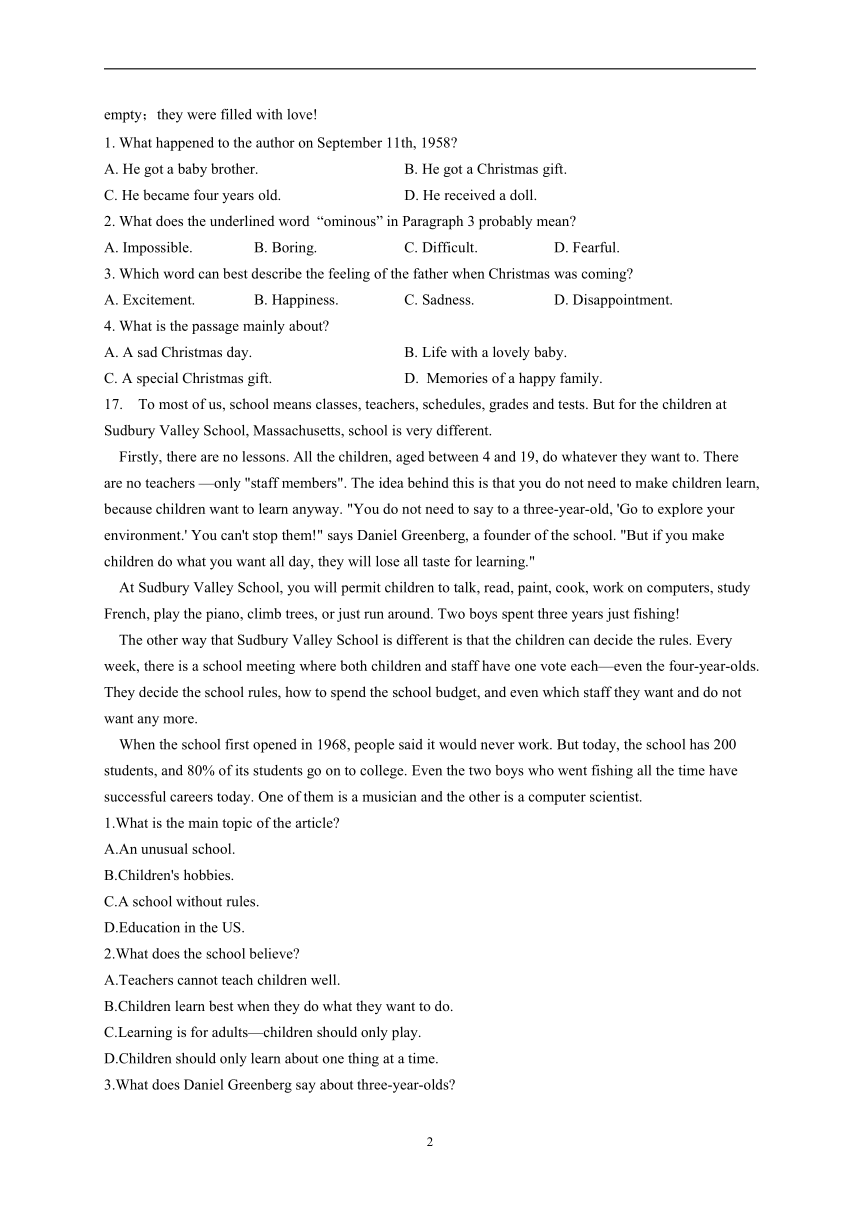 empty；they were filled with love!

1. What happened to the author on September 11th, 1958?

A. He got a baby brother.

B. He got a Christmas gift.

C. He became four years old.

D. He received a doll.

2. What does the underlined word “ominous” in Paragraph 3 probably mean?

A. Impossible.

B. Boring.

C. Difficult.

D. Fearful.

3. Which word can best describe the feeling of the father when Christmas was coming?

A. Excitement.

B. Happiness.

C. Sadness.

D. Disappointment.

4. What is the passage mainly about?

A. A sad Christmas day.

B. Life with a lovely baby.

C. A special Christmas gift.

D. Memories of a happy family.

17. To most of us, school means classes, teachers, schedules, grades and tests. But for the children at Sudbury Valley School, Massachusetts, school is very different.

Firstly, there are no lessons. All the children, aged between 4 and 19, do whatever they want to. There are no teachers —only "staff members". The idea behind this is that you do not need to make children learn, because children want to learn anyway. "You do not need to say to a three-year-old, 'Go to explore your environment.' You can't stop them!" says Daniel Greenberg, a founder of the school. "But if you make children do what you want all day, they will lose all taste for learning."

At Sudbury Valley School, you will permit children to talk, read, paint, cook, work on computers, study French, play the piano, climb trees, or just run around. Two boys spent three years just fishing!

The other way that Sudbury Valley School is different is that the children can decide the rules. Every week, there is a school meeting where both children and staff have one vote each—even the four-year-olds. They decide the school rules, how to spend the school budget, and even which staff they want and do not want any more.

When the school first opened in 1968, people said it would never work. But today, the school has 200 students, and 80% of its students go on to college. Even the two boys who went fishing all the time have successful careers today. One of them is a musician and the other is a computer scientist.

1.What is the main topic of the article?

A.An unusual school.

B.Children's hobbies.

C.A school without rules.

D.Education in the US.

2.What does the school believe?

A.Teachers cannot teach children well.

B.Children learn best when they do what they want to do.

C.Learning is for adults—children should only play.

D.Children should only learn about one thing at a time.

3.What does Daniel Greenberg say about three-year-olds?

2